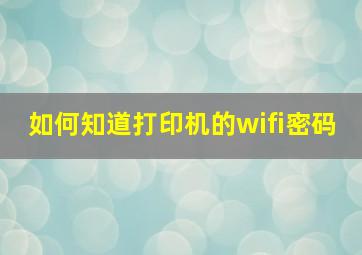 如何知道打印机的wifi密码